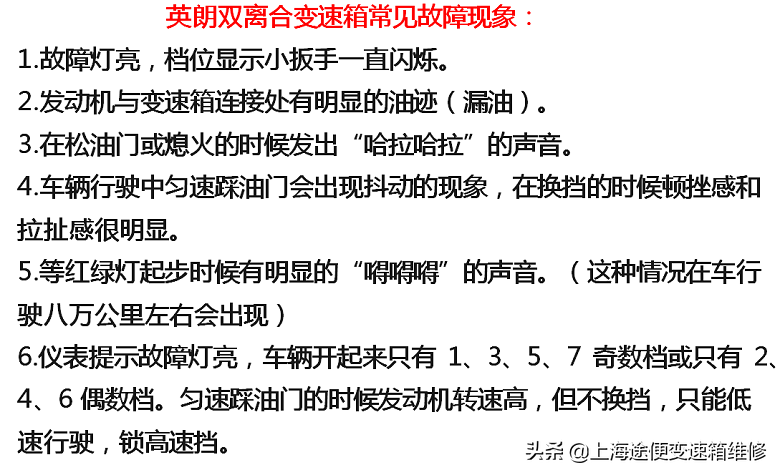 英朗双离合变速箱常见故障现象：

1.故障灯亮，档位显示小扳手一直闪烁。

2.发动机与变速箱连接处有明显的油迹（漏油）。

3.在松油门或熄火的时候发出“哈拉哈拉”的声音。

4.车辆行驶中匀速踩油门会出现抖动的现象，在换挡的时候顿挫感和拉扯感很明显。

5.等红绿灯起步时候有明显的“嘚嘚嘚”的声音。（这种情况在车行驶八万公里左右会出现）

6.仪表提示故障灯亮，车辆开起来只有 1、3、5、7 奇数档或只有 2、4、6 偶数档。匀速踩油门的时候发动机转速高，但不换挡，只能低速行驶，锁高速挡。

头条 @上海途便变速箱维修